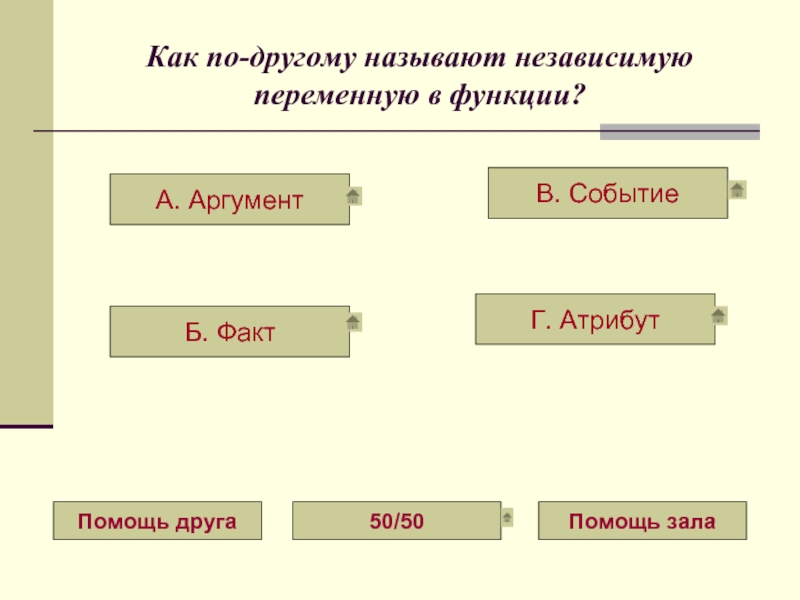 Как по-другому называют независимую переменную в функции?

А. Аргумент

В. Событие

Б. Факт

Г. Атрибут

Помощь друга

50/50

Помощь зала